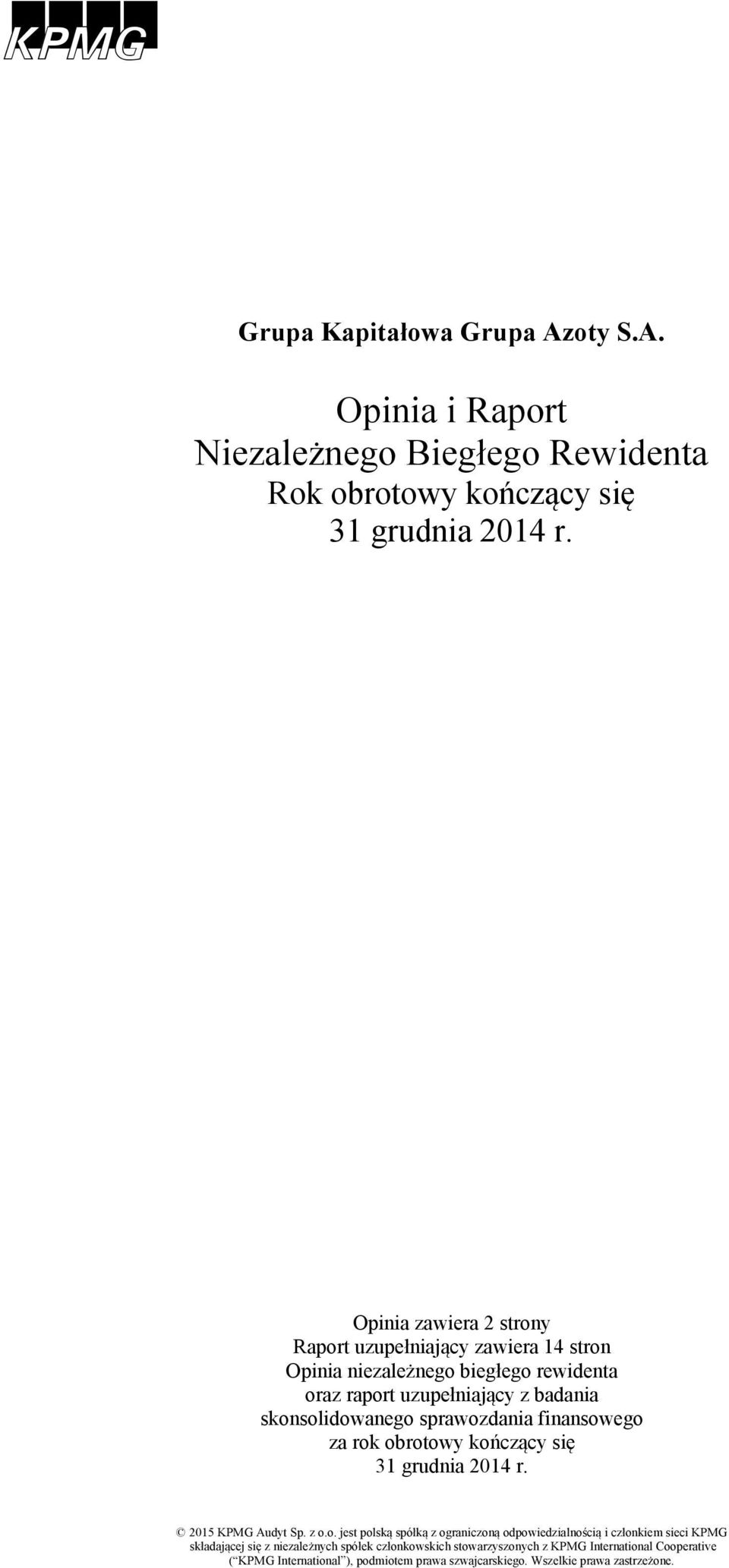 KPMG

Grupa Kapitałowa Grupa Azoty S.A.

Opinia i Raport
Niezależnego Biegłego Rewidenta
Rok obrotowy kończący się
31 grudnia 2014 r.

Opinia zawiera 2 strony
Raport uzupełniający zawiera 14 stron
Opinia niezależnego biegłego rewidenta
oraz raport uzupełniający z badania
skonsolidowanego sprawozdania finansowego
za rok obrotowy kończący się
31 grudnia 2014 r.

© 2015 KPMG Audyt Sp. z o.o. jest polską spółką z ograniczoną odpowiedzialnością i członkiem sieci KPMG składającej się z niezależnych spółek członkowskich stowarzyszonych z KPMG International Cooperative (“KPMG International”), podmiotem prawa szwajcarskiego. Wszelkie prawa zastrzeżone.